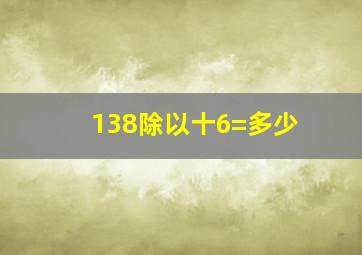 138除以十6=多少